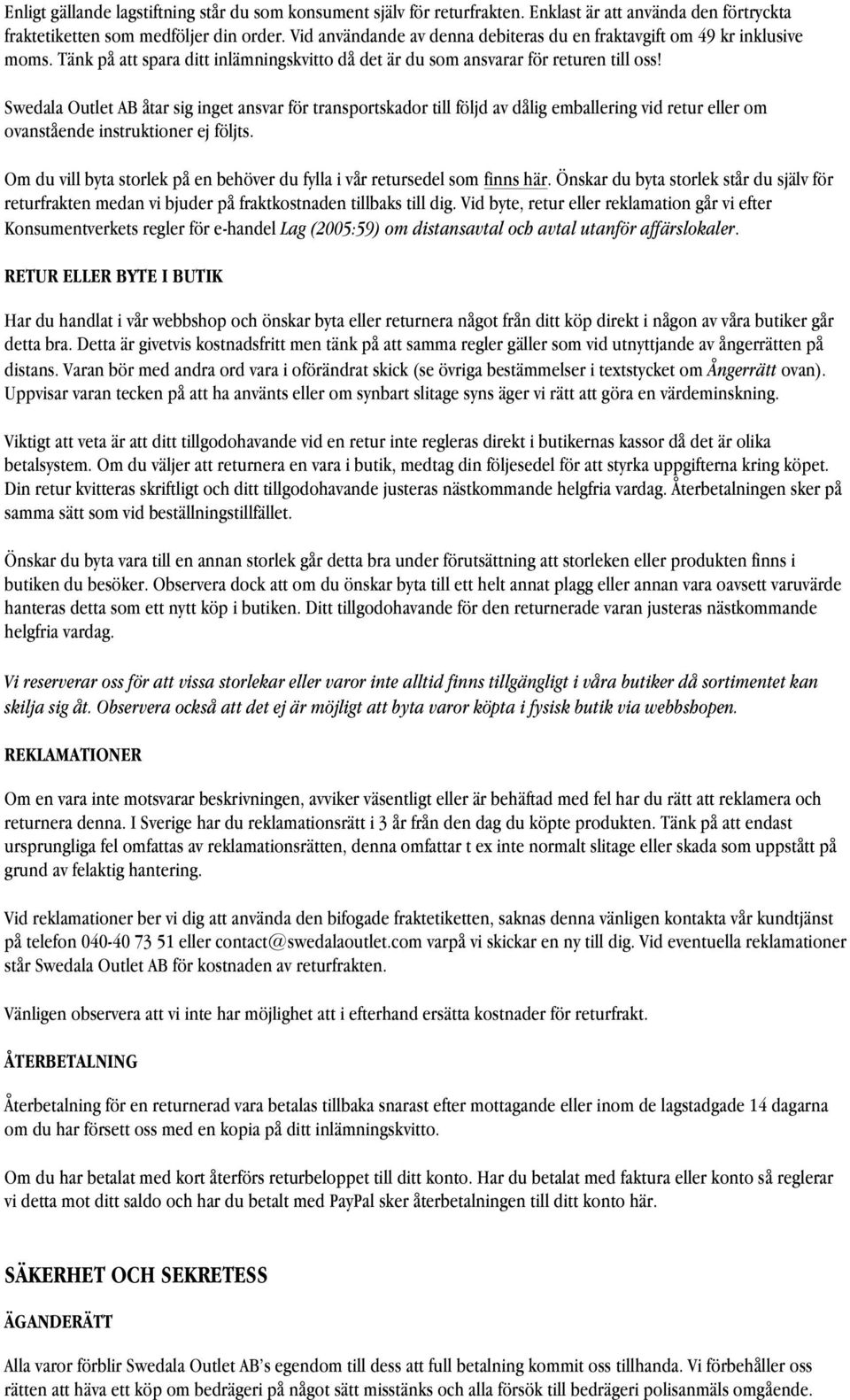 Enligt gällande lagstiftning står du som konsument själv för returfrakten. Enklast är att använda den förtryckta fraktetiketten som medföljer din order. Vid användande av denna debiteras du en fraktavgift om 49 kr inklusive moms. Tänk på att spara ditt inlämningskvitto då det är du som ansvarar för returen till oss!

Swedala Outlet AB åtar sig inget ansvar för transportskador till följd av dålig emballering vid retur eller om ovanstående instruktioner ej följts.

Om du vill byta storlek på en behöver du fylla i vår retursedel som finns här. Önskar du byta storlek står du själv för returfrakten medan vi bjuder på fraktkostnaden tillbaks till dig. Vid byte, retur eller reklamation går vi efter Konsumentverkets regler för e-handel Lag (2005:59) om distansavtal och avtal utanför affärslokaler.

RETUR ELLER BYTE I BUTIK

Har du handlat i vår webbshop och önskar byta eller returnera något från ditt köp direkt i någon av våra butiker går detta bra. Detta är givetvis kostnadsfritt men tänk på att samma regler gäller som vid utnyttjande av ångerrätten på distans. Varan bör med andra ord vara i oförändrat skick (se övriga bestämmelser i textstycket om Ångerrätt ovan). Uppvisar varan tecken på att ha använts eller om synbart slitage syns äger vi rätt att göra en värdeminskning.

Viktigt att veta är att ditt tillgodohavande vid en retur inte regleras direkt i butikernas kassor då det är olika betalsystem. Om du väljer att returnera en vara i butik, medtag din följesedel för att styrka uppgifterna kring köpet. Din retur kvitteras skriftligt och ditt tillgodohavande justeras nästkommande helgfria vardag. Återbetalningen sker på samma sätt som vid beställningstillfället.

Önskar du byta vara till en annan storlek går detta bra under förutsättning att storleken eller produkten finns i butiken du besöker. Observera dock att om du önskar byta till ett helt annat plagg eller annan vara oavsett varuvärde hanteras detta som ett nytt köp i butiken. Ditt tillgodohavande för den returnerade varan justeras nästkommande helgfria vardag.

Vi reserverar oss för att vissa storlekar eller varor inte alltid finns tillgängligt i våra butiker då sortimentet kan skilja sig åt. Observera också att det ej är möjligt att byta varor köpta i fysisk butik via webbshopen.

REKLAMATIONER

Om en vara inte motsvarar beskrivningen, avviker väsentligt eller är behäftad med fel har du rätt att reklamera och returnera denna. I Sverige har du reklamationsrätt i 3 år från den dag du köpte produkten. Tänk på att endast ursprungliga fel omfattas av reklamationsrätten, denna omfattar t ex inte normalt slitage eller skada som uppstått på grund av felaktig hantering.

Vid reklamationer ber vi dig att använda den bifogade fraktetiketten, saknas denna vänligen kontakta vår kundtjänst på telefon 040-40 73 51 eller contact@swedalaoutlet.com varpå vi skickar en ny till dig. Vid eventuella reklamationer står Swedala Outlet AB för kostnaden av returfrakten.

Vänligen observera att vi inte har möjlighet att i efterhand ersätta kostnader för returfrakt.

ÅTERBETALNING

Återbetalning för en returnerad vara betalas tillbaka snarast efter mottagande eller inom de lagstadgade 14 dagarna om du har försett oss med en kopia på ditt inlämningskvitto.

Om du har betalat med kort återförs returbeloppet till ditt konto. Har du betalat med faktura eller konto så reglerar vi detta mot ditt saldo och har du betalt med PayPal sker återbetalningen till ditt konto här.

SÄKERHET OCH SEKRETESS

ÄGANDERÄTT

Alla varor förblir Swedala Outlet AB's egendom till dess att full betalning kommit oss tillhanda. Vi förbehåller oss rätten att häva ett köp om bedrägeri på något sätt misstänks och alla försök till bedrägeri polisanmäls omgående.